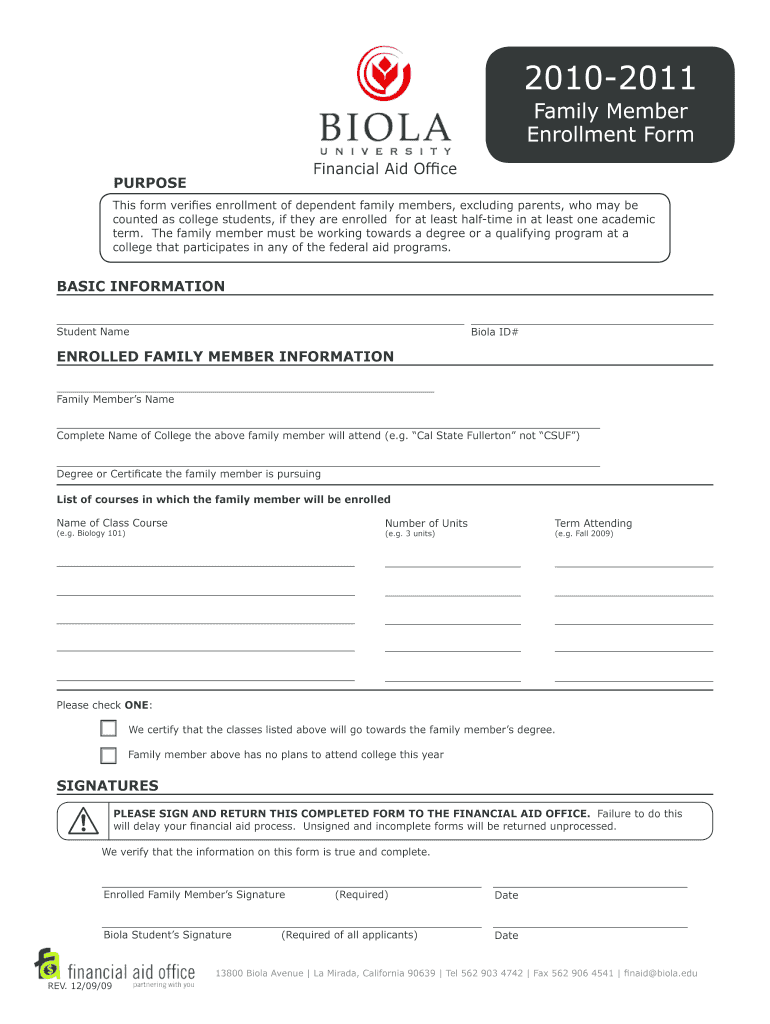 BIOLA
UNIVERSITY
Financial Aid Office

2010-2011
Family Member Enrollment Form

PURPOSE

This form verifies enrollment of dependent family members, excluding parents, who may be counted as college students, if they are enrolled for at least half-time in at least one academic term. The family member must be working towards a degree or a qualifying program at a college that participates in any of the federal aid programs.

BASIC INFORMATION

Student Name
Biola ID#

ENROLLED FAMILY MEMBER INFORMATION

Family Member's Name

Complete Name of College the above family member will attend (e.g. "Cal State Fullerton" not "CSUF")

Degree or Certificate the family member is pursuing

List of courses in which the family member will be enrolled

Name of Class Course (e.g. Biology 101)
Number of Units (e.g. 3 units)
Term Attending (e.g. Fall 2009)

Please check ONE:

We certify that the classes listed above will go towards the family member's degree.

Family member above has no plans to attend college this year

SIGNATURES

PLEASE SIGN AND RETURN THIS COMPLETED FORM TO THE FINANCIAL AID OFFICE. Failure to do this will delay your financial aid process. Unsigned and incomplete forms will be returned unprocessed.

We verify that the information on this form is true and complete.

Enrolled Family Member's Signature (Required)
Date

Biola Student's Signature (Required of all applicants)
Date

fa financial aid office partnering with you
REV. 12/09/09
13800 Biola Avenue | La Mirada, California 90639 | Tel 562 903 4742 | Fax 562 906 4541 | finaid@biola.edu